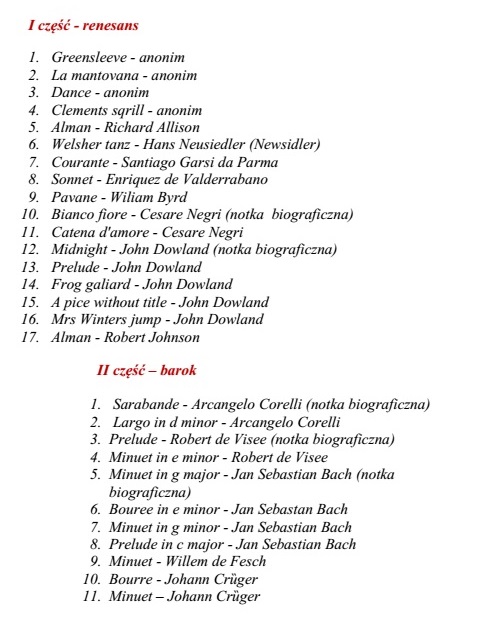 I część - renesans

1. Greensleeve - anonim
2. La mantovana - anonim
3. Dance - anonim
4. Clements sqrill - anonim
5. Alman - Richard Allison
6. Welsher tanz - Hans Neusiedler (Newsidler)
7. Courante - Santiago Garsi da Parma
8. Sonnet - Enriquez de Valderrabano
9. Pavane - Wiliam Byrd
10. Bianco fiore - Cesare Negri (notka biograficzna)
11. Catena d'amore - Cesare Negri
12. Midnight - John Dowland (notka biograficzna)
13. Prelude - John Dowland
14. Frog galiard - John Dowland
15. A pice without title - John Dowland
16. Mrs Winters jump - John Dowland
17. Alman - Robert Johnson

II część – barok

1. Sarabande - Arcangelo Corelli (notka biograficzna)
2. Largo in d minor - Arcangelo Corelli
3. Prelude - Robert de Visee (notka biograficzna)
4. Minuet in e minor - Robert de Visee
5. Minuet in g major - Jan Sebastian Bach (notka biograficzna)
6. Bouree in e minor - Jan Sebastan Bach
7. Minuet in g minor - Jan Sebastian Bach
8. Prelude in c major - Jan Sebastian Bach
9. Minuet - Willem de Fesch
10. Bourre - Johann Crüger
11. Minuet – Johann Crüger